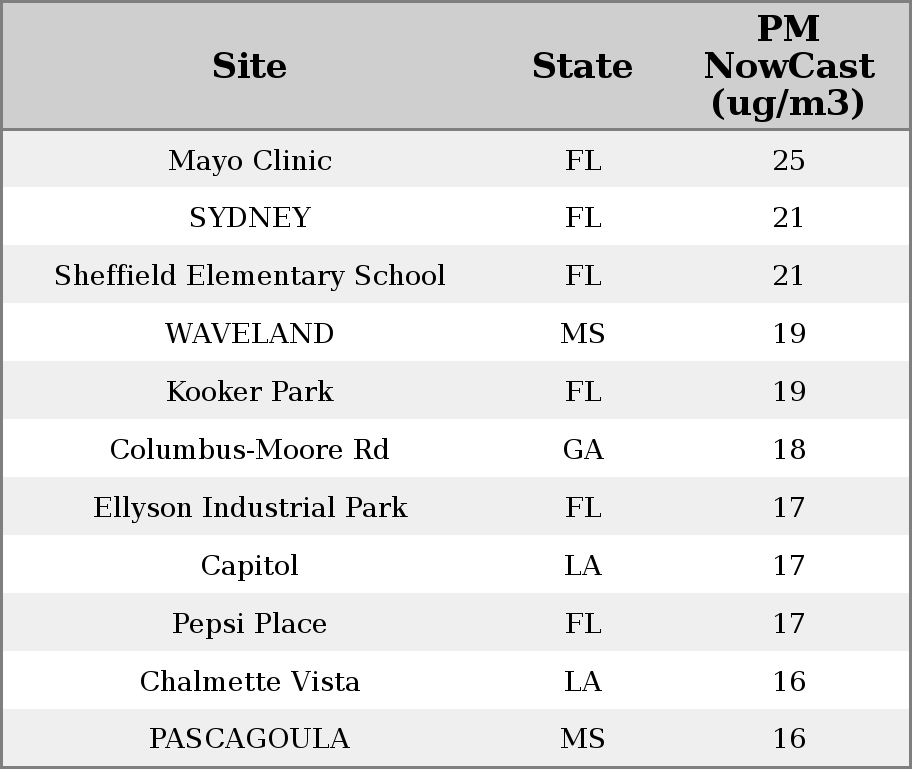 | Site | State | PM NowCast (ug/m3) |
|---|---|---|
| Mayo Clinic | FL | 25 |
| SYDNEY | FL | 21 |
| Sheffield Elementary School | FL | 21 |
| WAVELAND | MS | 19 |
| Kooker Park | FL | 19 |
| Columbus-Moore Rd | GA | 18 |
| Ellyson Industrial Park | FL | 17 |
| Capitol | LA | 17 |
| Pepsi Place | FL | 17 |
| Chalmette Vista | LA | 16 |
| PASCAGOULA | MS | 16 |